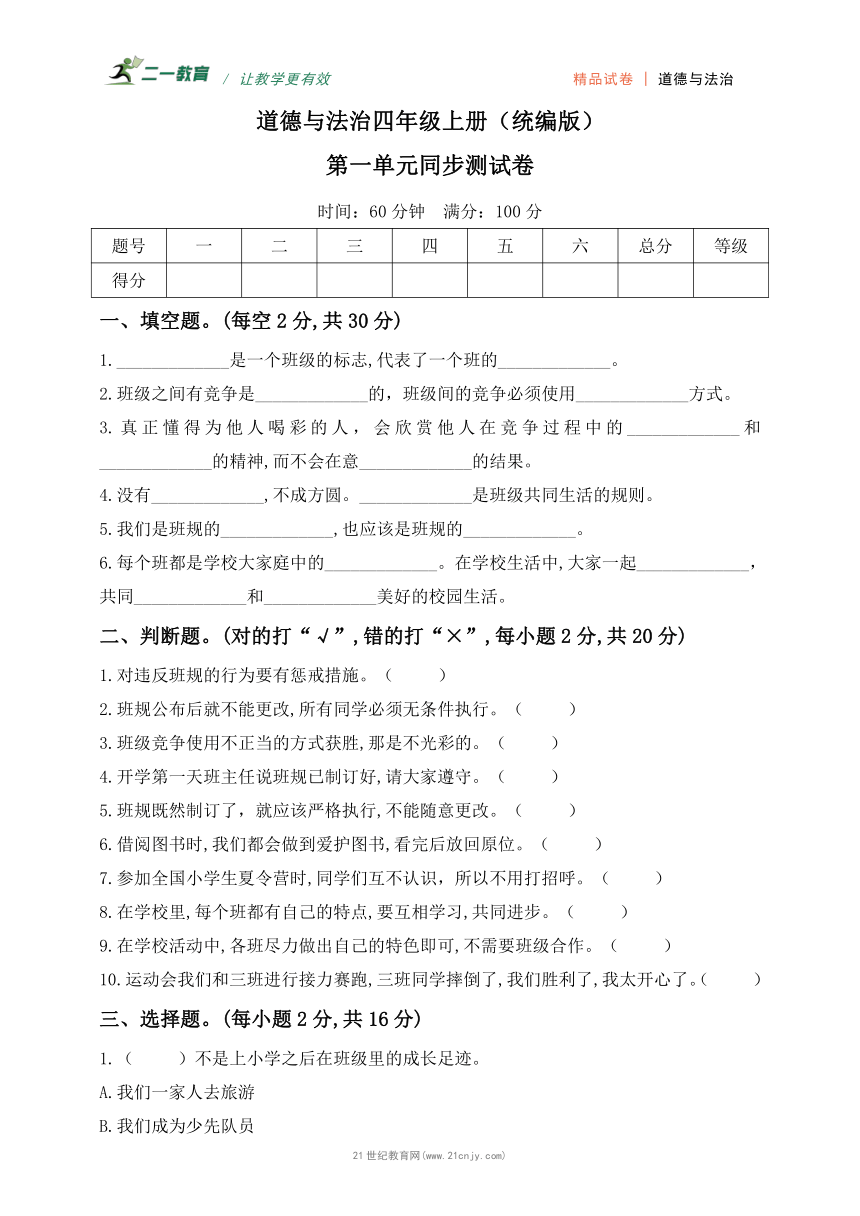 二一教育 / 让教学更有效　　精品试卷 | 道德与法治

道德与法治四年级上册（统编版）

第一单元同步测试卷

时间：60 分钟　满分：100 分

| 题号 | 一 | 二 | 三 | 四 | 五 | 六 | 总分 | 等级 |
|---|---|---|---|---|---|---|---|---|
| 得分 | | | | | | | | |

一、填空题。(每空 2 分,共 30 分)

1.____________是一个班级的标志,代表了一个班的____________。

2.班级之间有竞争是____________的，班级间的竞争必须使用____________方式。

3.真正懂得为他人喝彩的人，会欣赏他人在竞争过程中的____________和____________的精神,而不会在意____________的结果。

4.没有____________,不成方圆。____________是班级共同生活的规则。

5.我们是班规的____________,也应该是班规的____________。

6.每个班都是学校大家庭中的____________。在学校生活中,大家一起____________,共同____________和____________美好的校园生活。

二、判断题。(对的打“√”,错的打“×”,每小题 2 分,共 20 分)

1.对违反班规的行为要有惩戒措施。（　　）

2.班规公布后就不能更改,所有同学必须无条件执行。（　　）

3.班级竞争使用不正当的方式获胜,那是不光彩的。（　　）

4.开学第一天班主任说班规已制订好,请大家遵守。（　　）

5.班规既然制订了，就应该严格执行,不能随意更改。（　　）

6.借阅图书时,我们都会做到爱护图书,看完后放回原位。（　　）

7.参加全国小学生夏令营时,同学们互不认识，所以不用打招呼。（　　）

8.在学校里,每个班都有自己的特点,要互相学习,共同进步。（　　）

9.在学校活动中,各班尽力做出自己的特色即可,不需要班级合作。（　　）

10.运动会我们和三班进行接力赛跑,三班同学摔倒了,我们胜利了,我太开心了。（　　）

三、选择题。(每小题 2 分,共 16 分)

1.（　　）不是上小学之后在班级里的成长足迹。

A.我们一家人去旅游

B.我们成为少先队员

21 世纪教育网(www.21cnjy.com)